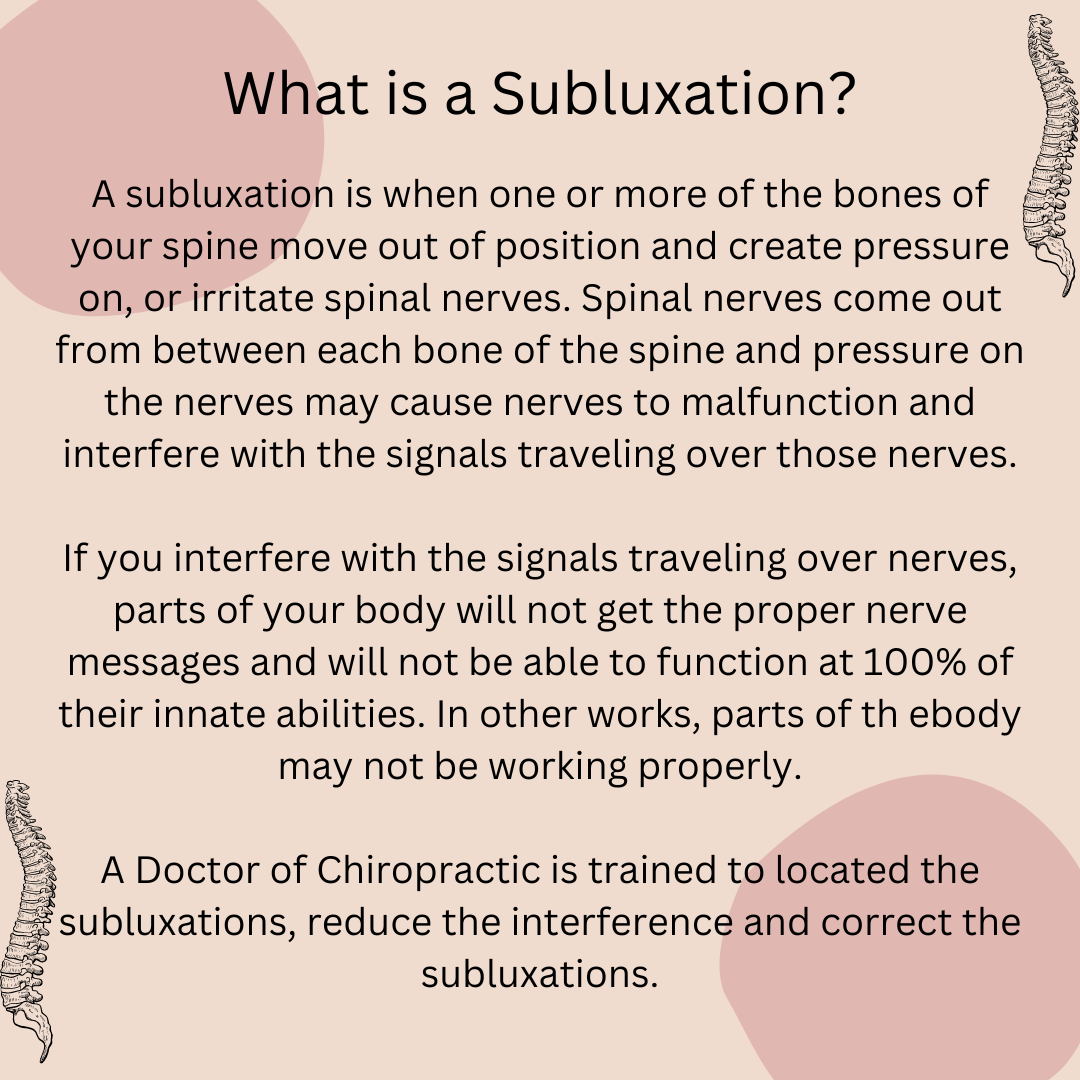 What is a Subluxation?

A subluxation is when one or more of the bones of your spine move out of position and create pressure on, or irritate spinal nerves. Spinal nerves come out from between each bone of the spine and pressure on the nerves may cause nerves to malfunction and interfere with the signals traveling over those nerves.

If you interfere with the signals traveling over nerves, parts of your body will not get the proper nerve messages and will not be able to function at 100% of their innate abilities. In other works, parts of th ebody may not be working properly.

A Doctor of Chiropractic is trained to located the subluxations, reduce the interference and correct the subluxations.